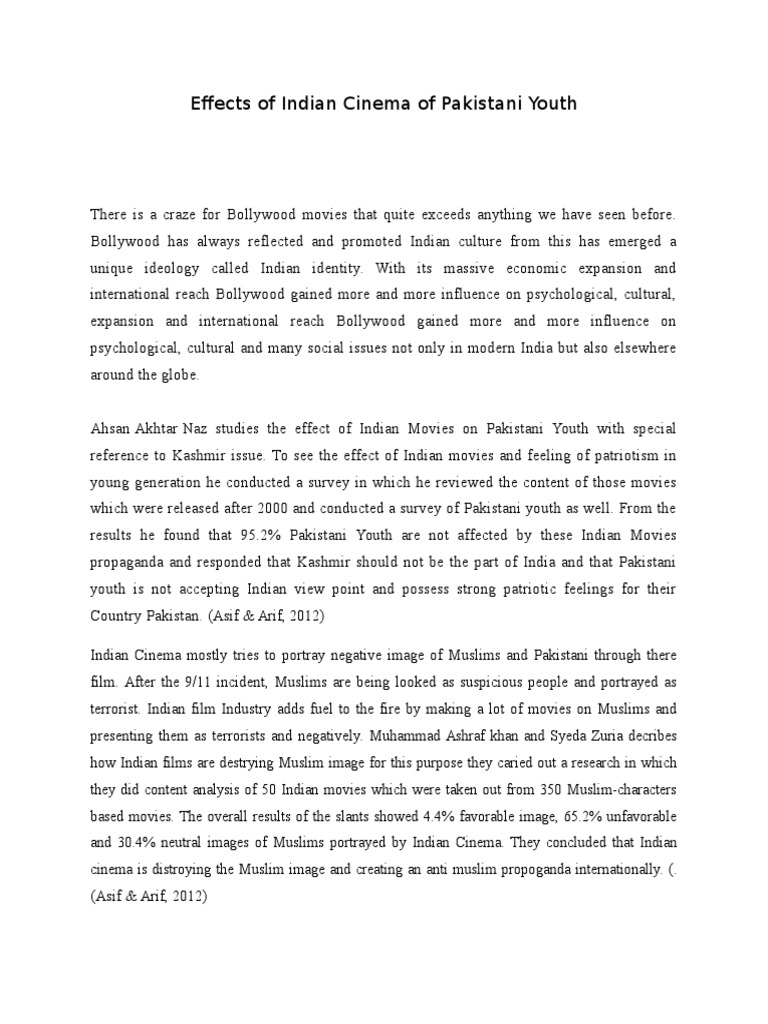 Effects of Indian Cinema of Pakistani Youth

There is a craze for Bollywood movies that quite exceeds anything we have seen before. Bollywood has always reflected and promoted Indian culture from this has emerged a unique ideology called Indian identity. With its massive economic expansion and international reach Bollywood gained more and more influence on psychological, cultural, expansion and international reach Bollywood gained more and more influence on psychological, cultural and many social issues not only in modern India but also elsewhere around the globe.

Ahsan Akhtar Naz studies the effect of Indian Movies on Pakistani Youth with special reference to Kashmir issue. To see the effect of Indian movies and feeling of patriotism in young generation he conducted a survey in which he reviewed the content of those movies which were released after 2000 and conducted a survey of Pakistani youth as well. From the results he found that 95.2% Pakistani Youth are not affected by these Indian Movies propaganda and responded that Kashmir should not be the part of India and that Pakistani youth is not accepting Indian view point and possess strong patriotic feelings for their Country Pakistan. (Asif & Arif, 2012)

Indian Cinema mostly tries to portray negative image of Muslims and Pakistani through there film. After the 9/11 incident, Muslims are being looked as suspicious people and portrayed as terrorist. Indian film Industry adds fuel to the fire by making a lot of movies on Muslims and presenting them as terrorists and negatively. Muhammad Ashraf khan and Syeda Zuria decribes how Indian films are destrying Muslim image for this purpose they caried out a research in which they did content analysis of 50 Indian movies which were taken out from 350 Muslim-characters based movies. The overall results of the slants showed 4.4% favorable image, 65.2% unfavorable and 30.4% neutral images of Muslims portrayed by Indian Cinema. They concluded that Indian cinema is distroying the Muslim image and creating an anti muslim propoganda internationally. (. (Asif & Arif, 2012)